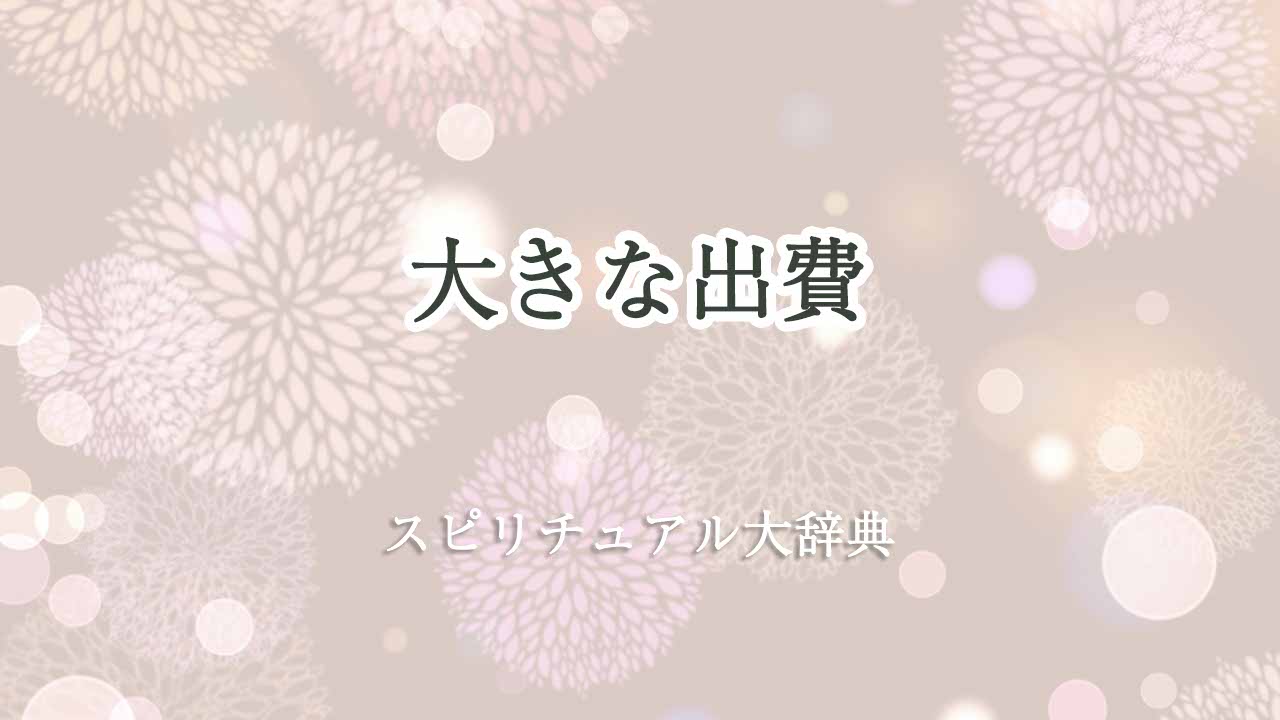 大きな出費

スピリチュアル大辞典